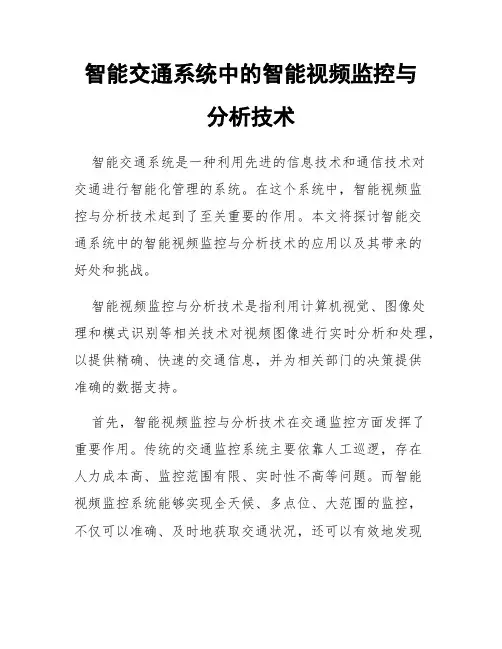 智能交通系统中的智能视频监控与分析技术

智能交通系统是一种利用先进的信息技术和通信技术对交通进行智能化管理的系统。在这个系统中，智能视频监控与分析技术起到了至关重要的作用。本文将探讨智能交通系统中的智能视频监控与分析技术的应用以及其带来的好处和挑战。

智能视频监控与分析技术是指利用计算机视觉、图像处理和模式识别等相关技术对视频图像进行实时分析和处理，以提供精确、快速的交通信息，并为相关部门的决策提供准确的数据支持。

首先，智能视频监控与分析技术在交通监控方面发挥了重要作用。传统的交通监控系统主要依靠人工巡逻，存在人力成本高、监控范围有限、实时性不高等问题。而智能视频监控系统能够实现全天候、多点位、大范围的监控，不仅可以准确、及时地获取交通状况，还可以有效地发现